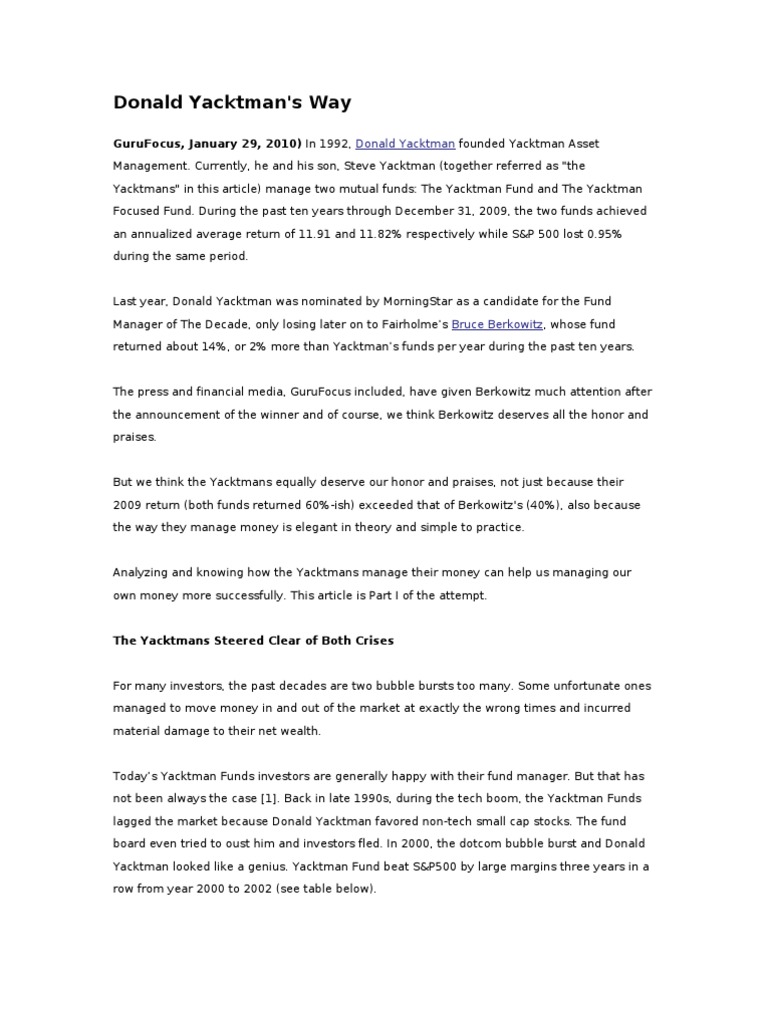 Donald Yacktman's Way

GuruFocus, January 29, 2010) In 1992, Donald Yacktman founded Yacktman Asset Management. Currently, he and his son, Steve Yacktman (together referred as "the Yacktmans" in this article) manage two mutual funds: The Yacktman Fund and The Yacktman Focused Fund. During the past ten years through December 31, 2009, the two funds achieved an annualized average return of 11.91 and 11.82% respectively while S&P 500 lost 0.95% during the same period.

Last year, Donald Yacktman was nominated by MorningStar as a candidate for the Fund Manager of The Decade, only losing later on to Fairholme's Bruce Berkowitz, whose fund returned about 14%, or 2% more than Yacktman's funds per year during the past ten years.

The press and financial media, GuruFocus included, have given Berkowitz much attention after the announcement of the winner and of course, we think Berkowitz deserves all the honor and praises.

But we think the Yacktmans equally deserve our honor and praises, not just because their 2009 return (both funds returned 60%-ish) exceeded that of Berkowitz's (40%), also because the way they manage money is elegant in theory and simple to practice.

Analyzing and knowing how the Yacktmans manage their money can help us managing our own money more successfully. This article is Part I of the attempt.

The Yacktmans Steered Clear of Both Crises

For many investors, the past decades are two bubble bursts too many. Some unfortunate ones managed to move money in and out of the market at exactly the wrong times and incurred material damage to their net wealth.

Today's Yacktman Funds investors are generally happy with their fund manager. But that has not been always the case [1]. Back in late 1990s, during the tech boom, the Yacktman Funds lagged the market because Donald Yacktman favored non-tech small cap stocks. The fund board even tried to oust him and investors fled. In 2000, the dotcom bubble burst and Donald Yacktman looked like a genius. Yacktman Fund beat S&P500 by large margins three years in a row from year 2000 to 2002 (see table below).